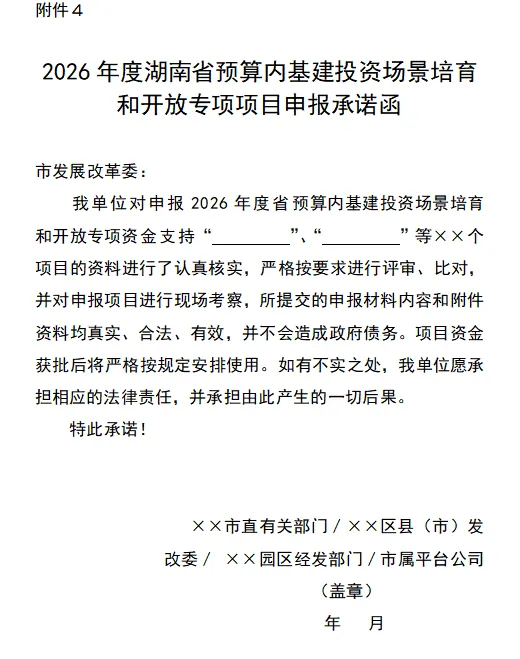 附件4

2026年度湖南省预算内基建投资场景培育和开放专项项目申报承诺函

市发展改革委：

我单位对申报2026年度省预算内基建投资场景培育和开放专项资金支持“____”、“____”等××个项目的资料进行了认真核实，严格按要求进行评审、比对，并对申报项目进行现场考察，所提交的申报材料内容和附件资料均真实、合法、有效，并不会造成政府债务。项目资金获批后将严格按规定安排使用。如有不实之处，我单位愿承担相应的法律责任，并承担由此产生的一切后果。

特此承诺！

××市直有关部门／××区县（市）发改委／ ××园区经发部门／市属平台公司

（盖章）

年 月